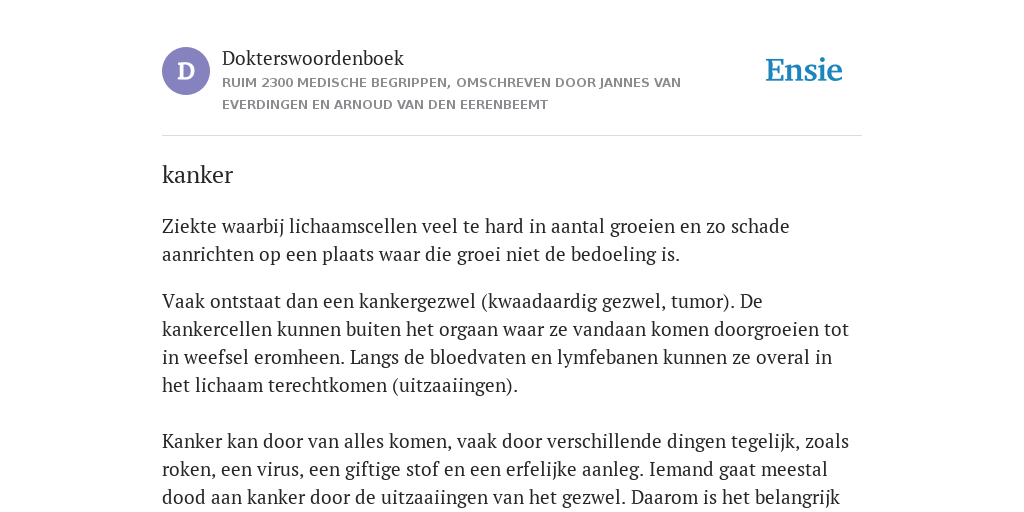 D

Dokterswoordenboek

RUIM 2300 MEDISCHE BEGRIPPEN, OMSCHREVEN DOOR JANNES VAN EVERDINGEN EN ARNOUD VAN DEN EERENBEEMT

Ensie

kanker

Ziekte waarbij lichaamscellen veel te hard in aantal groeien en zo schade aanrichten op een plaats waar die groei niet de bedoeling is.

Vaak ontstaat dan een kankergezwel (kwaadaardig gezwel, tumor). De kankercellen kunnen buiten het orgaan waar ze vandaan komen doorgroeien tot in weefsel eromheen. Langs de bloedvaten en lymfebanen kunnen ze overal in het lichaam terechtkomen (uitzaaiingen).

Kanker kan door van alles komen, vaak door verschillende dingen tegelijk, zoals roken, een virus, een giftige stof en een erfelijke aanleg. Iemand gaat meestal dood aan kanker door de uitzaaiingen van het gezwel. Daarom is het belangrijk